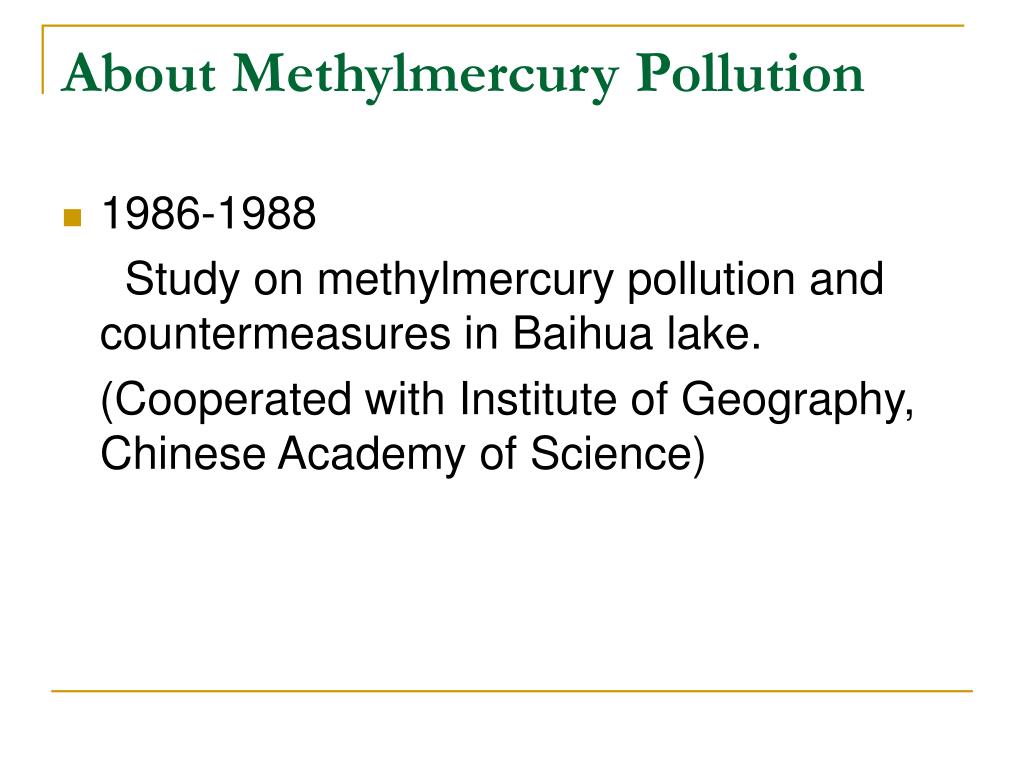 About Methylmercury Pollution

1986-1988

Study on methylmercury pollution and countermeasures in Baihua lake.

(Cooperated with Institute of Geography, Chinese Academy of Science)